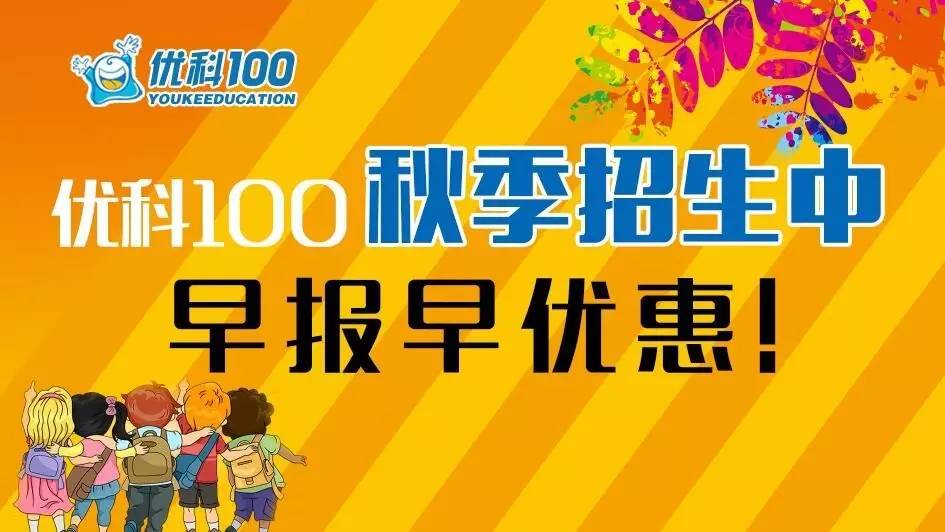 优科100
YOUKEEDUCATION

优科100 秋季招生中
早报早优惠!